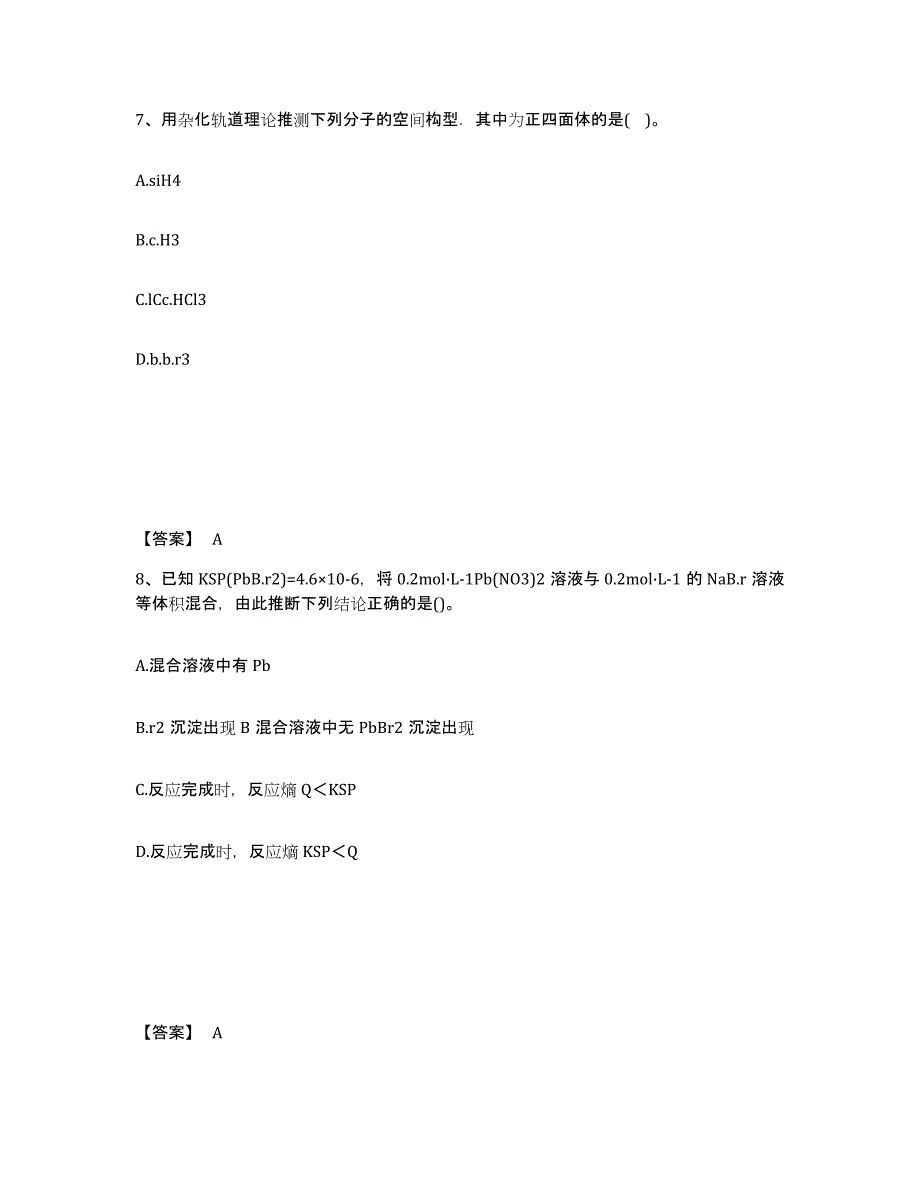 7、用杂化轨道理论推测下列分子的空间构型．其中为正四面体的是(　)。

A.siH4

B.c.H3

C.lCc.HCl3

D.b.b.r3

【答案】 A

8、已知 KSP(PbB.r2)=4.6×10-6，将 0.2mol·L-1Pb(NO3)2 溶液与 0.2mol·L-1 的 NaB.r 溶液等体积混合，由此推断下列结论正确的是()。

A.混合溶液中有 Pb

B.r2 沉淀出现 B 混合溶液中无 PbBr2 沉淀出现

C.反应完成时，反应熵 Q＜KSP

D.反应完成时，反应熵 KSP＜Q

【答案】 A